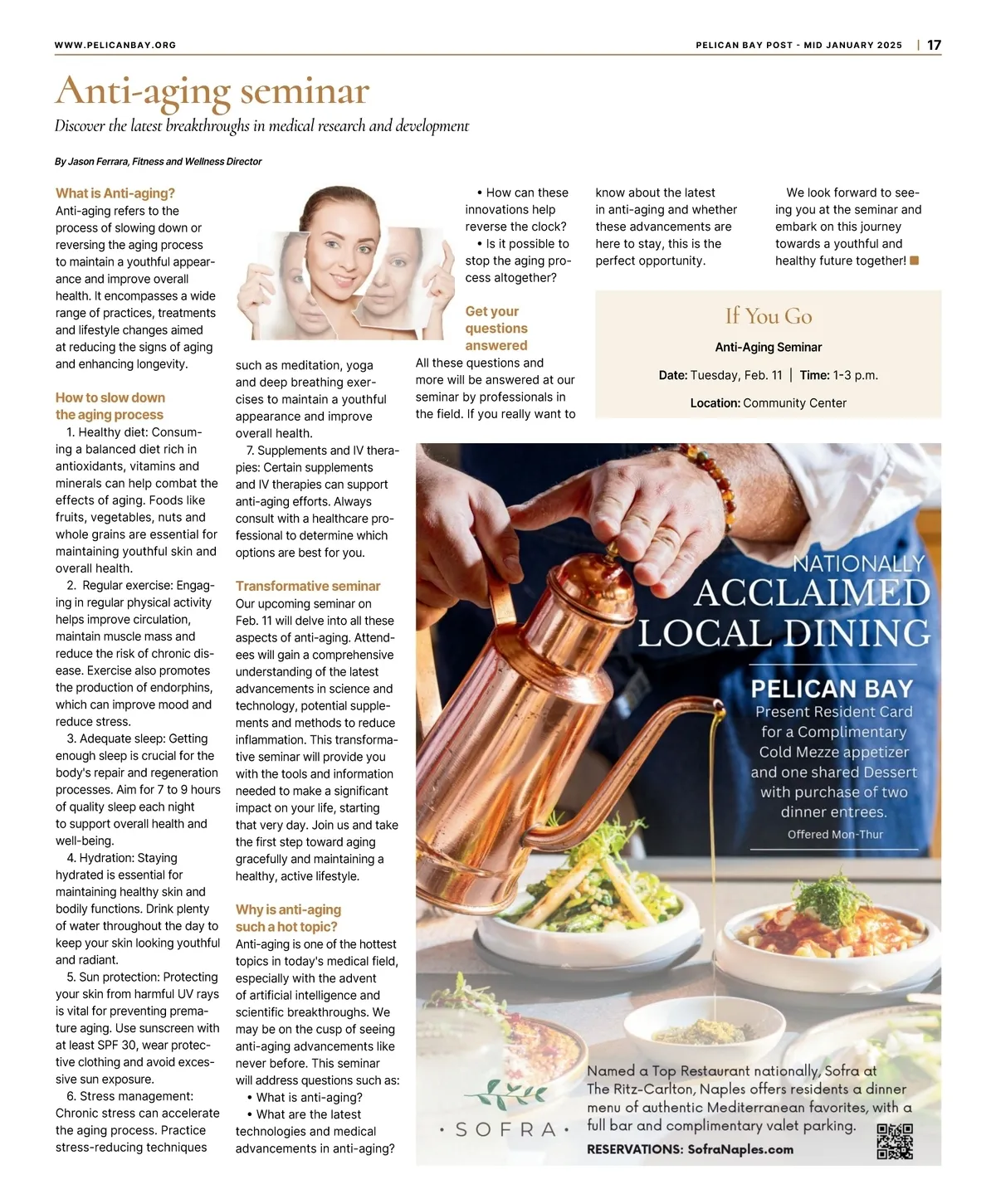 WWW.PELICANBAY.ORG

PELICAN BAY POST - MID JANUARY 2025 | 17

Anti-aging seminar

Discover the latest breakthroughs in medical research and development

By Jason Ferrara, Fitness and Wellness Director

What is Anti-aging?
Anti-aging refers to the process of slowing down or reversing the aging process to maintain a youthful appearance and improve overall health. It encompasses a wide range of practices, treatments and lifestyle changes aimed at reducing the signs of aging and enhancing longevity.

How to slow down the aging process
1. Healthy diet: Consuming a balanced diet rich in antioxidants, vitamins and minerals can help combat the effects of aging. Foods like fruits, vegetables, nuts and whole grains are essential for maintaining youthful skin and overall health.
2. Regular exercise: Engaging in regular physical activity helps improve circulation, maintain muscle mass and reduce the risk of chronic disease. Exercise also promotes the production of endorphins, which can improve mood and reduce stress.
3. Adequate sleep: Getting enough sleep is crucial for the body's repair and regeneration processes. Aim for 7 to 9 hours of quality sleep each night to support overall health and well-being.
4. Hydration: Staying hydrated is essential for maintaining healthy skin and bodily functions. Drink plenty of water throughout the day to keep your skin looking youthful and radiant.
5. Sun protection: Protecting your skin from harmful UV rays is vital for preventing premature aging. Use sunscreen with at least SPF 30, wear protective clothing and avoid excessive sun exposure.
6. Stress management: Chronic stress can accelerate the aging process. Practice stress-reducing techniques such as meditation, yoga and deep breathing exercises to maintain a youthful appearance and improve overall health.
7. Supplements and IV therapies: Certain supplements and IV therapies can support anti-aging efforts. Always consult with a healthcare professional to determine which options are best for you.

Transformative seminar
Our upcoming seminar on Feb. 11 will delve into all these aspects of anti-aging. Attendees will gain a comprehensive understanding of the latest advancements in science and technology, potential supplements and methods to reduce inflammation. This transformative seminar will provide you with the tools and information needed to make a significant impact on your life, starting that very day. Join us and take the first step toward aging gracefully and maintaining a healthy, active lifestyle.

Why is anti-aging such a hot topic?
Anti-aging is one of the hottest topics in today's medical field, especially with the advent of artificial intelligence and scientific breakthroughs. We may be on the cusp of seeing anti-aging advancements like never before. This seminar will address questions such as:
• What is anti-aging?
• What are the latest technologies and medical advancements in anti-aging?
• How can these innovations help reverse the clock?
• Is it possible to stop the aging process altogether?

Get your questions answered
All these questions and more will be answered at our seminar by professionals in the field. If you really want to know about the latest in anti-aging and whether these advancements are here to stay, this is the perfect opportunity.

We look forward to seeing you at the seminar and embark on this journey towards a youthful and healthy future together!

If You Go
Anti-Aging Seminar
Date: Tuesday, Feb. 11 | Time: 1-3 p.m.
Location: Community Center

NATIONALLY ACCLAIMED LOCAL DINING
PELICAN BAY
Present Resident Card for a Complimentary Cold Mezze appetizer and one shared Dessert with purchase of two dinner entrees.
Offered Mon-Thur

· SOFRA ·
Named a Top Restaurant nationally, Sofra at The Ritz-Carlton, Naples offers residents a dinner menu of authentic Mediterranean favorites, with a full bar and complimentary valet parking.
RESERVATIONS: SofraNaples.com